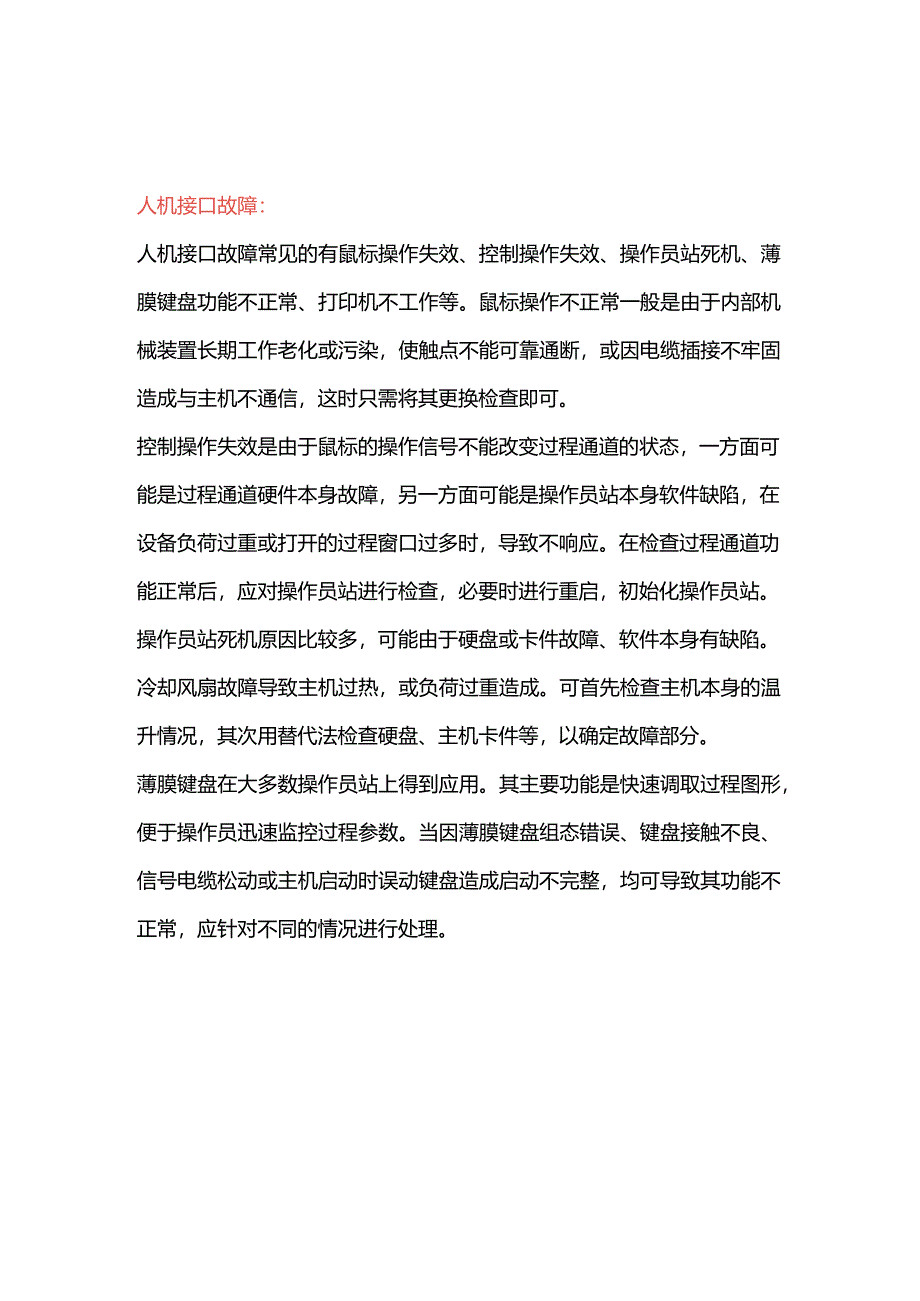 人机接口故障:

人机接口故障常见的有鼠标操作失效、控制操作失效、操作员站死机、薄膜键盘功能不正常、打印机不工作等。鼠标操作不正常一般是由于内部机械装置长期工作老化或污染，使触点不能可靠通断，或因电缆插接不牢固造成与主机不通信，这时只需将其更换检查即可。

控制操作失效是由于鼠标的操作信号不能改变过程通道的状态，一方面可能是过程通道硬件本身故障，另一方面可能是操作员站本身软件缺陷，在设备负荷过重或打开的过程窗口过多时，导致不响应。在检查过程通道功能正常后，应对操作员站进行检查，必要时进行重启，初始化操作员站。

操作员站死机原因比较多，可能由于硬盘或卡件故障、软件本身有缺陷。冷却风扇故障导致主机过热，或负荷过重造成。可首先检查主机本身的温升情况，其次用替代法检查硬盘、主机卡件等，以确定故障部分。

薄膜键盘在大多数操作员站上得到应用。其主要功能是快速调取过程图形，便于操作员迅速监控过程参数。当因薄膜键盘组态错误、键盘接触不良、信号电缆松动或主机启动时误动键盘造成启动不完整，均可导致其功能不正常，应针对不同的情况进行处理。